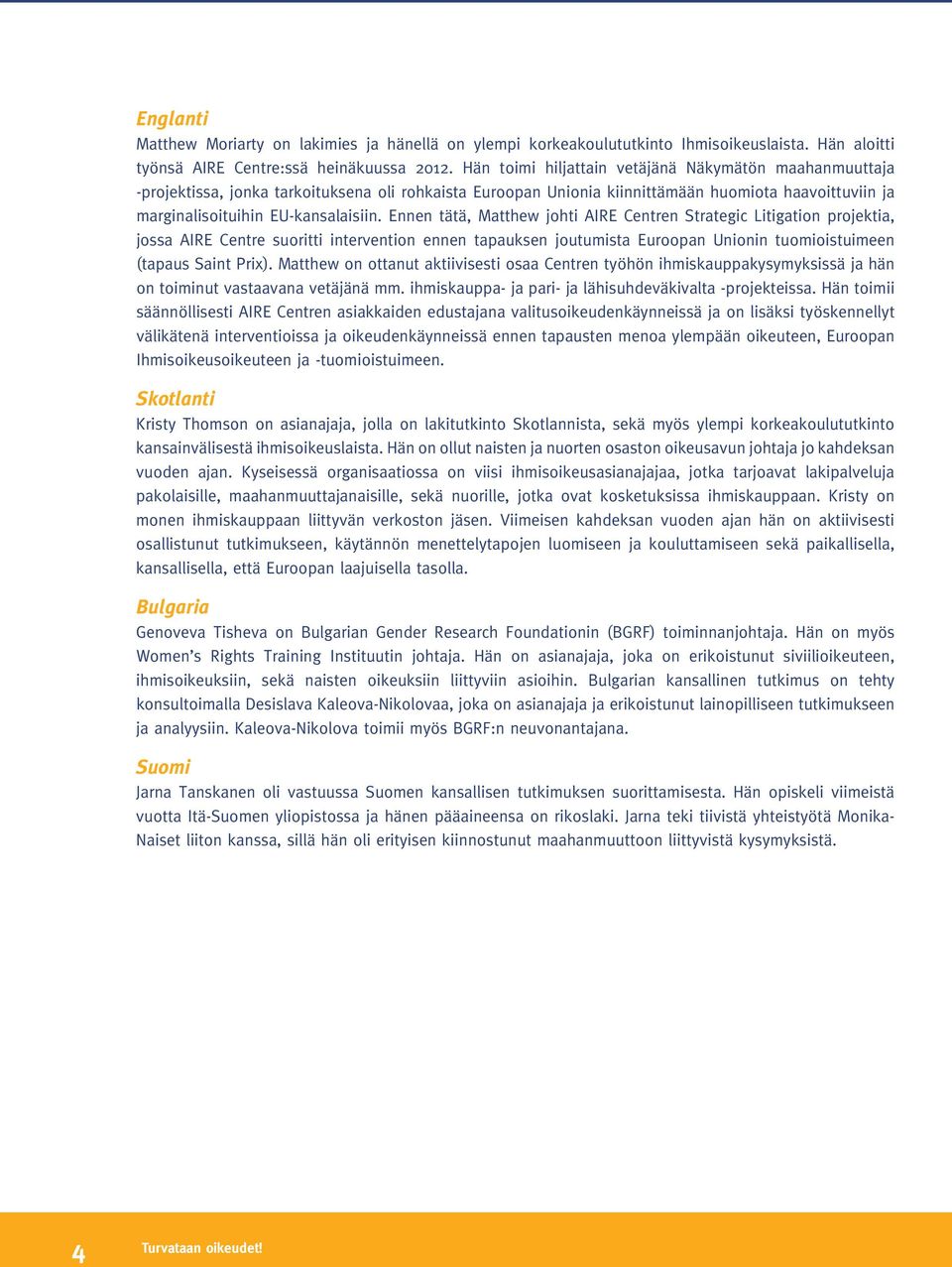 Englanti

Matthew Moriarty on lakimies ja hänellä on ylempi korkeakoulututkinto Ihmisoikeuslaista. Hän aloitti työnsä AIRE Centre:ssä heinäkuussa 2012. Hän toimi hiljattain vetäjänä Näkymätön maahanmuuttaja -projektissa, jonka tarkoituksena oli rohkaista Euroopan Unionia kiinnittämään huomiota haavoittuviin ja marginalisoituihin EU-kansalaisiin. Ennen tätä, Matthew johti AIRE Centren Strategic Litigation projektia, jossa AIRE Centre suoritti intervention ennen tapauksen joutumista Euroopan Unionin tuomioistuimeen (tapaus Saint Prix). Matthew on ottanut aktiivisesti osaa Centren työhön ihmiskauppakysymyksissä ja hän on toiminut vastaavana vetäjänä mm. ihmiskauppa- ja pari- ja lähisuhdeväkivalta -projekteissa. Hän toimii säännöllisesti AIRE Centren asiakkaiden edustajana valitusoikeudenkäynneissä ja on lisäksi työskennellyt välikätenä interventioissa ja oikeudenkäynneissä ennen tapausten menoa ylempään oikeuteen, Euroopan Ihmisoikeusoikeuteen ja -tuomioistuimeen.

Skotlanti

Kristy Thomson on asianajaja, jolla on lakitutkinto Skotlannista, sekä myös ylempi korkeakoulututkinto kansainvälisestä ihmisoikeuslaista. Hän on ollut naisten ja nuorten osaston oikeusavun johtaja jo kahdeksan vuoden ajan. Kyseisessä organisaatiossa on viisi ihmisoikeusasianajajaa, jotka tarjoavat lakipalveluja pakolaisille, maahanmuuttajanaisille, sekä nuorille, jotka ovat kosketuksissa ihmiskauppaan. Kristy on monen ihmiskauppaan liittyvän verkoston jäsen. Viimeisen kahdeksan vuoden ajan hän on aktiivisesti osallistunut tutkimukseen, käytännön menettelytapojen luomiseen ja kouluttamiseen sekä paikallisella, kansallisella, että Euroopan laajuisella tasolla.

Bulgaria

Genoveva Tisheva on Bulgarian Gender Research Foundationin (BGRF) toiminnanjohtaja. Hän on myös Women's Rights Training Instituutin johtaja. Hän on asianajaja, joka on erikoistunut siviilioikeuteen, ihmisoikeuksiin, sekä naisten oikeuksiin liittyviin asioihin. Bulgarian kansallinen tutkimus on tehty konsultoimalla Desislava Kaleova-Nikolovaa, joka on asianajaja ja erikoistunut lainopilliseen tutkimukseen ja analyysiin. Kaleova-Nikolova toimii myös BGRF:n neuvonantajana.

Suomi

Jarna Tanskanen oli vastuussa Suomen kansallisen tutkimuksen suorittamisesta. Hän opiskeli viimeistä vuotta Itä-Suomen yliopistossa ja hänen pääaineensa on rikoslaki. Jarna teki tiivistä yhteistyötä Monika-Naiset liiton kanssa, sillä hän oli erityisen kiinnostunut maahanmuuttoon liittyvistä kysymyksistä.

4 Turvataan oikeudet!